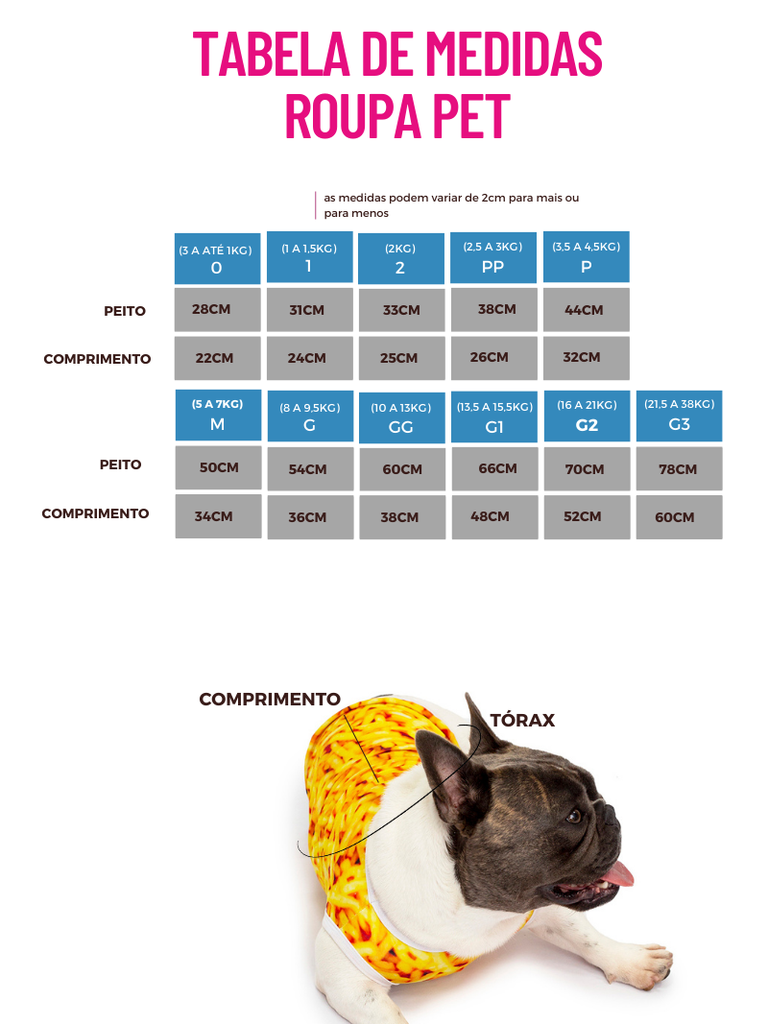 TABELA DE MEDIDAS
ROUPA PET

as medidas podem variar de 2cm para mais ou para menos

| | (3 A ATÉ 1KG) 0 | (1 A 1,5KG) 1 | (2KG) 2 | (2,5 A 3KG) PP | (3,5 A 4,5KG) P |
|---|---|---|---|---|---|
| PEITO | 28CM | 31CM | 33CM | 38CM | 44CM |
| COMPRIMENTO | 22CM | 24CM | 25CM | 26CM | 32CM |

| | (5 A 7KG) M | (8 A 9,5KG) G | (10 A 13KG) GG | (13,5 A 15,5KG) G1 | (16 A 21KG) G2 | (21,5 A 38KG) G3 |
|---|---|---|---|---|---|---|
| PEITO | 50CM | 54CM | 60CM | 66CM | 70CM | 78CM |
| COMPRIMENTO | 34CM | 36CM | 38CM | 48CM | 52CM | 60CM |

COMPRIMENTO
TÓRAX